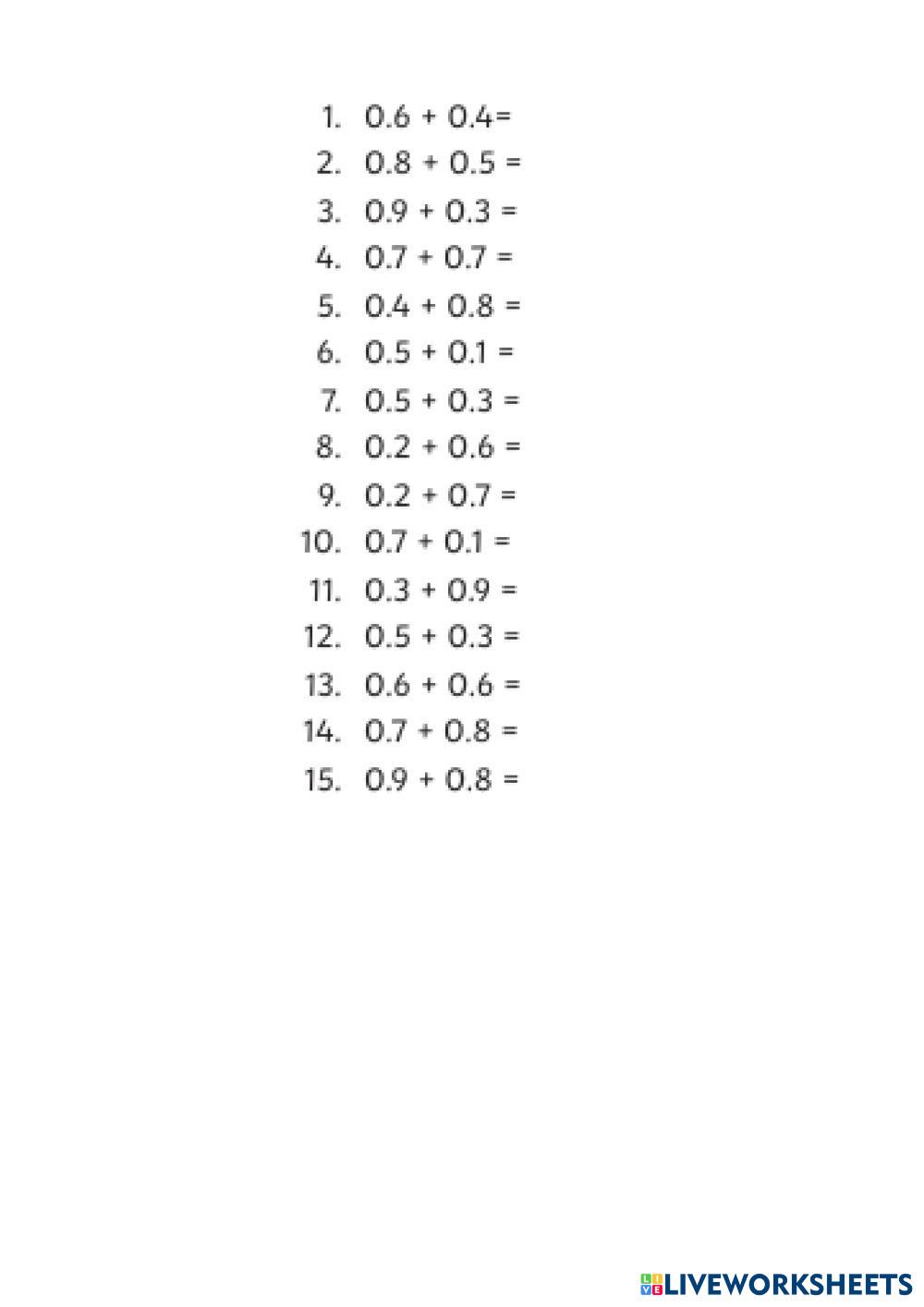 1. $0.6 + 0.4=$
2. $0.8 + 0.5 =$
3. $0.9 + 0.3 =$
4. $0.7 + 0.7 =$
5. $0.4 + 0.8 =$
6. $0.5 + 0.1 =$
7. $0.5 + 0.3 =$
8. $0.2 + 0.6 =$
9. $0.2 + 0.7 =$
10. $0.7 + 0.1 =$
11. $0.3 + 0.9 =$
12. $0.5 + 0.3 =$
13. $0.6 + 0.6 =$
14. $0.7 + 0.8 =$
15. $0.9 + 0.8 =$

LIVEWORKSHEETS